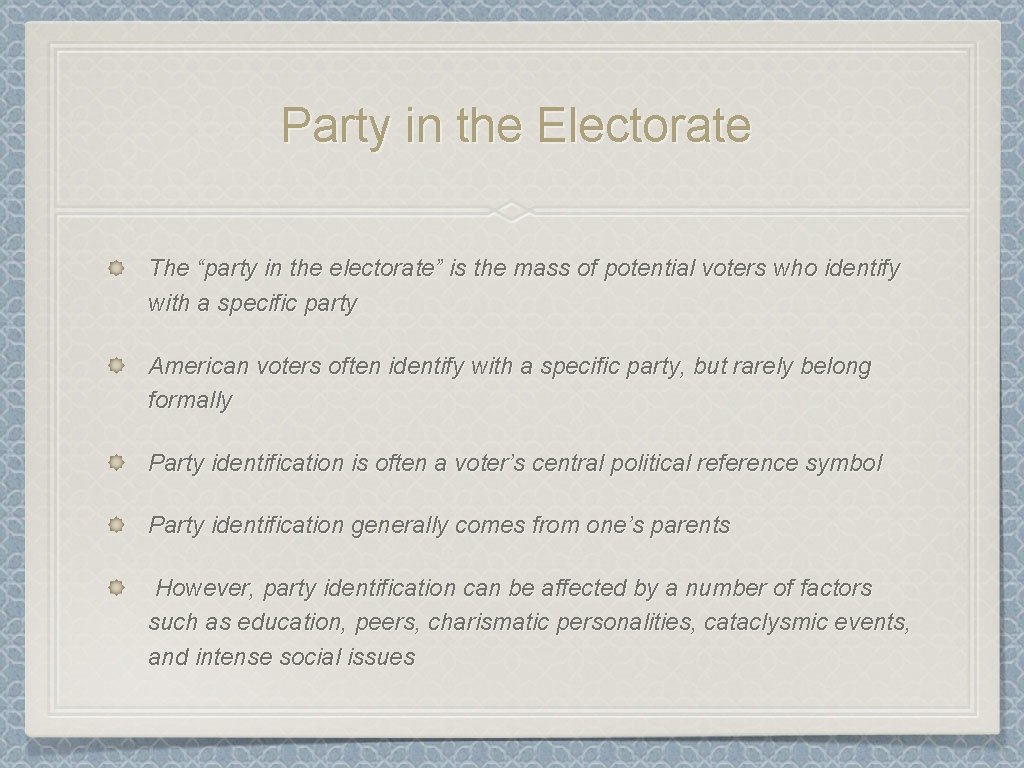 Party in the Electorate

The “party in the electorate” is the mass of potential voters who identify with a specific party

American voters often identify with a specific party, but rarely belong formally

Party identification is often a voter’s central political reference symbol

Party identification generally comes from one’s parents

However, party identification can be affected by a number of factors such as education, peers, charismatic personalities, cataclysmic events, and intense social issues